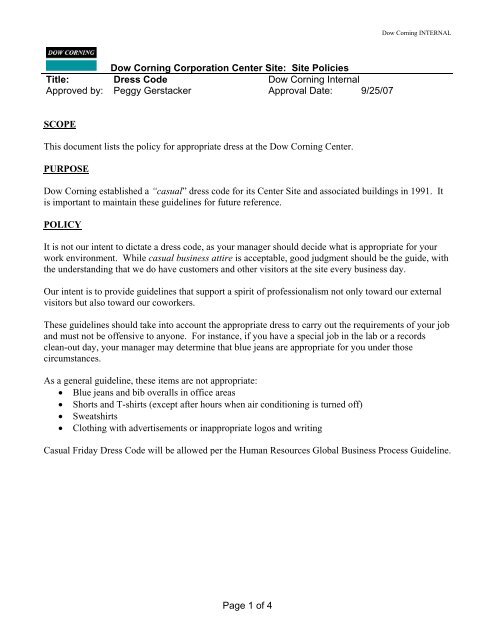 Dow Corning INTERNAL

DOW CORNING

Dow Corning Corporation Center Site: Site Policies

| Title: | Dress Code | Dow Corning Internal | |
|---|---|---|---|
| Approved by: | Peggy Gerstacker | Approval Date: | 9/25/07 |

SCOPE

This document lists the policy for appropriate dress at the Dow Corning Center.

PURPOSE

Dow Corning established a "casual" dress code for its Center Site and associated buildings in 1991. It is important to maintain these guidelines for future reference.

POLICY

It is not our intent to dictate a dress code, as your manager should decide what is appropriate for your work environment. While casual business attire is acceptable, good judgment should be the guide, with the understanding that we do have customers and other visitors at the site every business day.

Our intent is to provide guidelines that support a spirit of professionalism not only toward our external visitors but also toward our coworkers.

These guidelines should take into account the appropriate dress to carry out the requirements of your job and must not be offensive to anyone. For instance, if you have a special job in the lab or a records clean-out day, your manager may determine that blue jeans are appropriate for you under those circumstances.

As a general guideline, these items are not appropriate:
• Blue jeans and bib overalls in office areas
• Shorts and T-shirts (except after hours when air conditioning is turned off)
• Sweatshirts
• Clothing with advertisements or inappropriate logos and writing

Casual Friday Dress Code will be allowed per the Human Resources Global Business Process Guideline.

Page 1 of 4